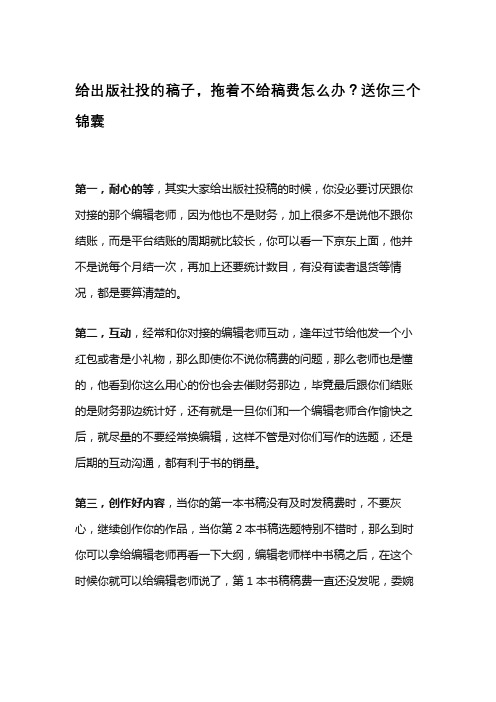 给出版社投的稿子，拖着不给稿费怎么办？送你三个锦囊

第一，耐心的等，其实大家给出版社投稿的时候，你没必要讨厌跟你对接的那个编辑老师，因为他也不是财务，加上很多不是说他不跟你结账，而是平台结账的周期就比较长，你可以看一下京东上面，他并不是说每个月结一次，再加上还要统计数目，有没有读者退货等情况，都是要算清楚的。

第二，互动，经常和你对接的编辑老师互动，逢年过节给他发一个小红包或者是小礼物，那么即使你不说你稿费的问题，那么老师也是懂的，他看到你这么用心的份也会去催财务那边，毕竟最后跟你们结账的是财务那边统计好，还有就是一旦你们和一个编辑老师合作愉快之后，就尽量的不要经常换编辑，这样不管是对你们写作的选题，还是后期的互动沟通，都有利于书的销量。

第三，创作好内容，当你的第一本书稿没有及时发稿费时，不要灰心，继续创作你的作品，当你第 2 本书稿选题特别不错时，那么到时你可以拿给编辑老师再看一下大纲，编辑老师样中书稿之后，在这个时候你就可以给编辑老师说了，第 1 本书稿稿费一直还没发呢，委婉